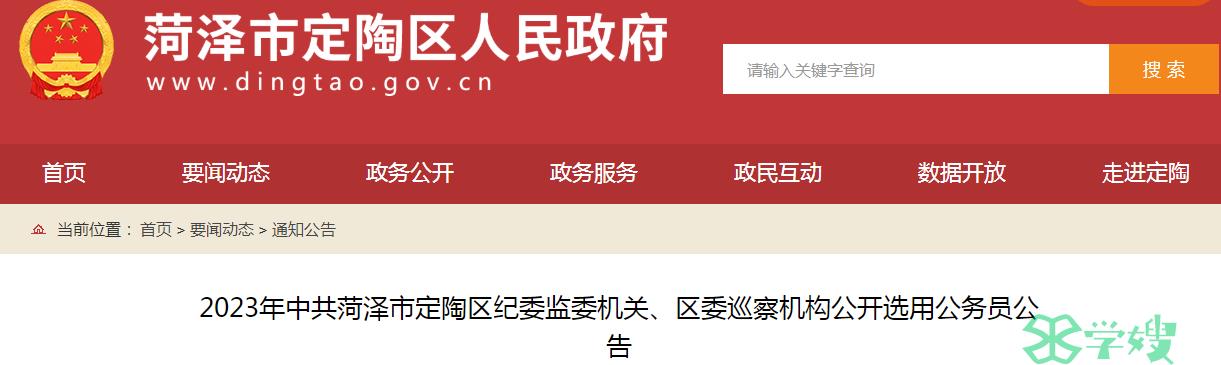 菏泽市定陶区人民政府
www.dingtao.gov.cn

请输入关键字查询
搜索

首页
要闻动态
政务公开
政务服务
政民互动
数据开放
走进定陶

当前位置： 首页 > 要闻动态 > 通知公告

2023年中共菏泽市定陶区纪委监委机关、区委巡察机构公开选用公务员公告

学嫂